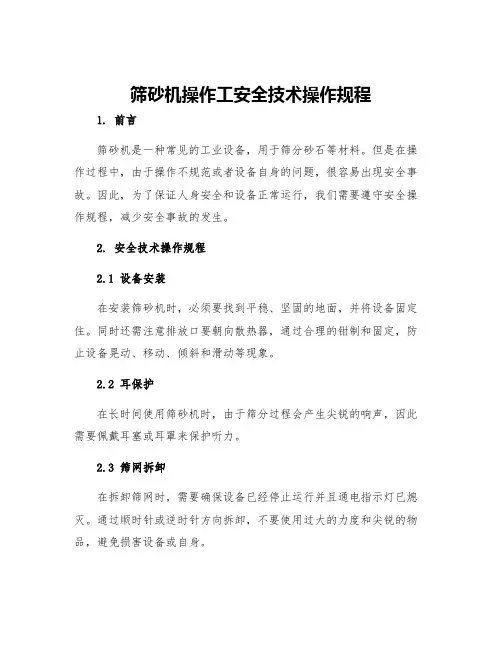 筛砂机操作工安全技术操作规程

1. 前言

筛砂机是一种常见的工业设备，用于筛分砂石等材料。但是在操作过程中，由于操作不规范或者设备自身的问题，很容易出现安全事故。因此，为了保证人身安全和设备正常运行，我们需要遵守安全操作规程，减少安全事故的发生。

2. 安全技术操作规程

2.1 设备安装

在安装筛砂机时，必须要找到平稳、坚固的地面，并将设备固定住。同时还需注意排放口要朝向散热器，通过合理的钳制和固定，防止设备晃动、移动、倾斜和滑动等现象。

2.2 耳保护

在长时间使用筛砂机时，由于筛分过程会产生尖锐的响声，因此需要佩戴耳塞或耳罩来保护听力。

2.3 筛网拆卸

在拆卸筛网时，需要确保设备已经停止运行并且通电指示灯已熄灭。通过顺时针或逆时针方向拆卸，不要使用过大的力度和尖锐的物品，避免损害设备或自身。